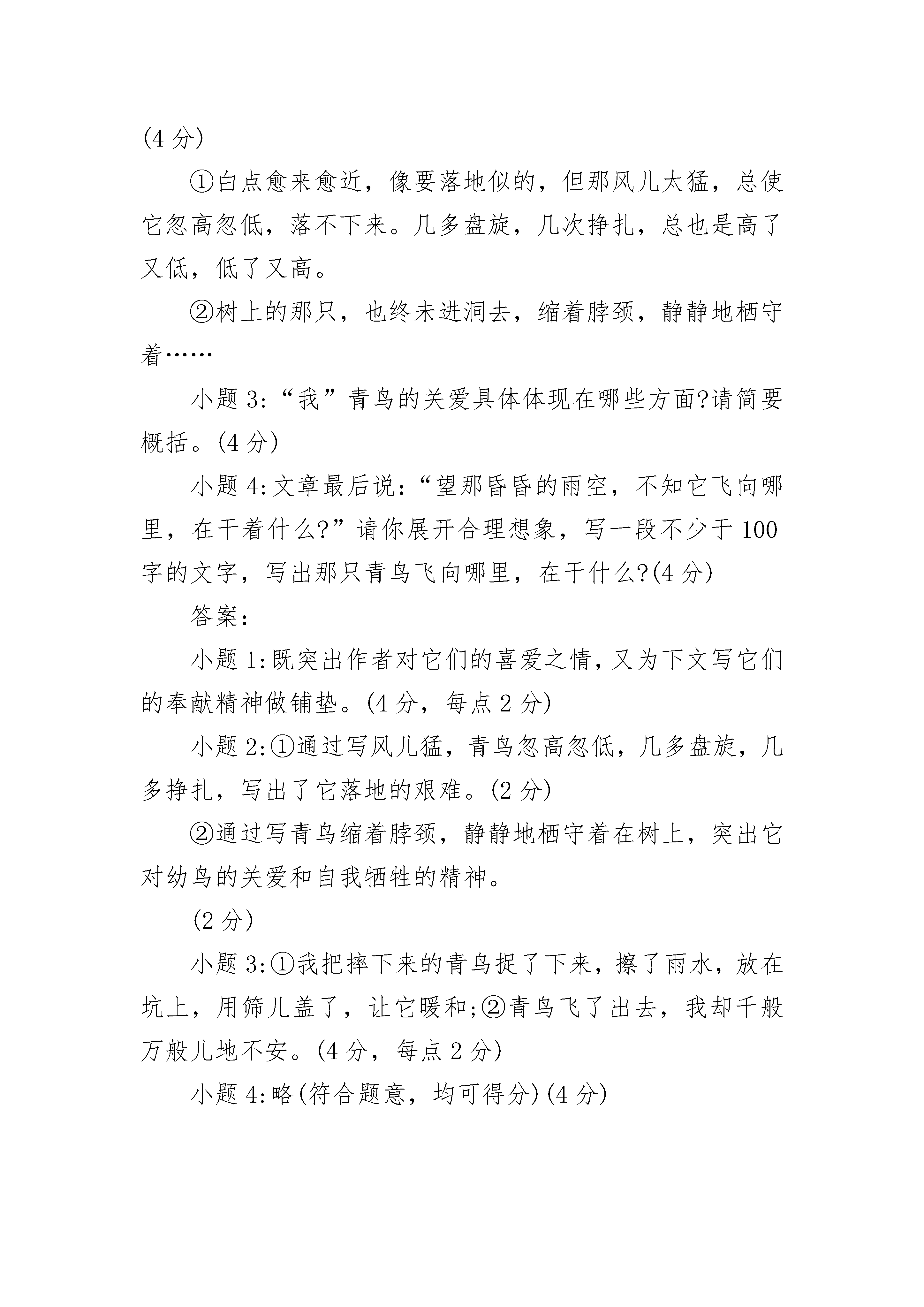 (4 分)

①白点愈来愈近，像要落地似的，但那风儿太猛，总使它忽高忽低，落不下来。几多盘旋，几次挣扎，总也是高了又低，低了又高。

②树上的那只，也终未进洞去，缩着脖颈，静静地栖守着……

小题 3:“我”青鸟的关爱具体体现在哪些方面?请简要概括。(4 分)

小题 4:文章最后说:“望那昏昏的雨空，不知它飞向哪里，在干着什么?”请你展开合理想象，写一段不少于 100 字的文字，写出那只青鸟飞向哪里，在干什么?(4 分)

答案:

小题 1:既突出作者对它们的喜爱之情，又为下文写它们的奉献精神做铺垫。(4 分，每点 2 分)

小题 2:①通过写风儿猛，青鸟忽高忽低，几多盘旋，几多挣扎，写出了它落地的艰难。(2 分)

②通过写青鸟缩着脖颈，静静地栖守着在树上，突出它对幼鸟的关爱和自我牺牲的精神。

(2 分)

小题 3:①我把摔下来的青鸟捉了下来，擦了雨水，放在坑上，用筛儿盖了，让它暖和;②青鸟飞了出去，我却千般万般儿地不安。(4 分，每点 2 分)

小题 4:略(符合题意，均可得分)(4 分)